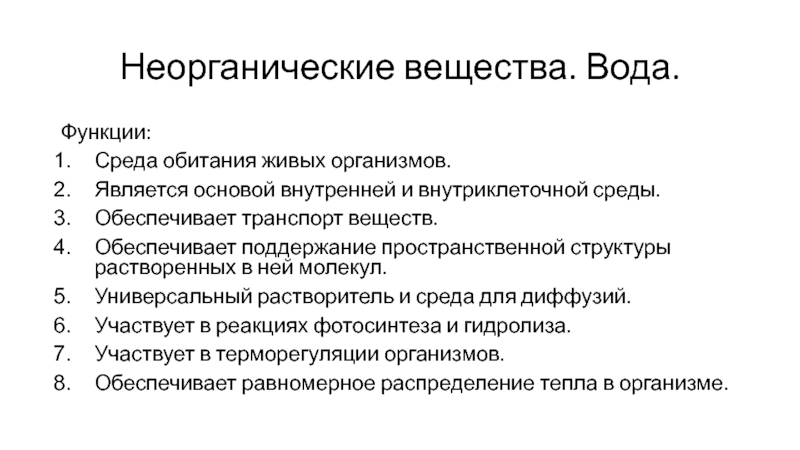 Неорганические вещества. Вода.

Функции:

1. Среда обитания живых организмов.
2. Является основой внутренней и внутриклеточной среды.
3. Обеспечивает транспорт веществ.
4. Обеспечивает поддержание пространственной структуры растворенных в ней молекул.
5. Универсальный растворитель и среда для диффузий.
6. Участвует в реакциях фотосинтеза и гидролиза.
7. Участвует в терморегуляции организмов.
8. Обеспечивает равномерное распределение тепла в организме.